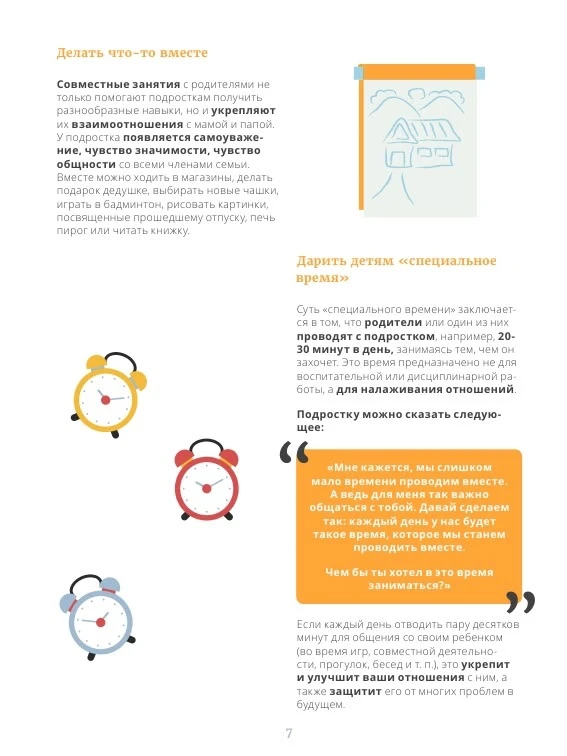 Делать что-то вместе

Совместные занятия с родителями не только помогают подросткам получить разнообразные навыки, но и укрепляют их взаимоотношения с мамой и папой. У подростка появляется самоуважение, чувство значимости, чувство общности со всеми членами семьи. Вместе можно ходить в магазины, делать подарок дедушке, выбирать новые чашки, играть в бадминтон, рисовать картинки, посвященные прошедшему отпуску, печь пирог или читать книжку.

Дарить детям «специальное время»

Суть «специального времени» заключается в том, что родители или один из них проводят с подростком, например, 20-30 минут в день, занимаясь тем, чем он захочет. Это время предназначено не для воспитательной или дисциплинарной работы, а для налаживания отношений.

Подростку можно сказать следующее:

«Мне кажется, мы слишком мало времени проводим вместе. А ведь для меня так важно общаться с тобой. Давай сделаем так: каждый день у нас будет такое время, которое мы станем проводить вместе.

Чем бы ты хотел в это время заниматься?»

Если каждый день отводить пару десятков минут для общения со своим ребенком (во время игр, совместной деятельности, прогулок, бесед и т. п.), это укрепит и улучшит ваши отношения с ним, а также защитит его от многих проблем в будущем.

7